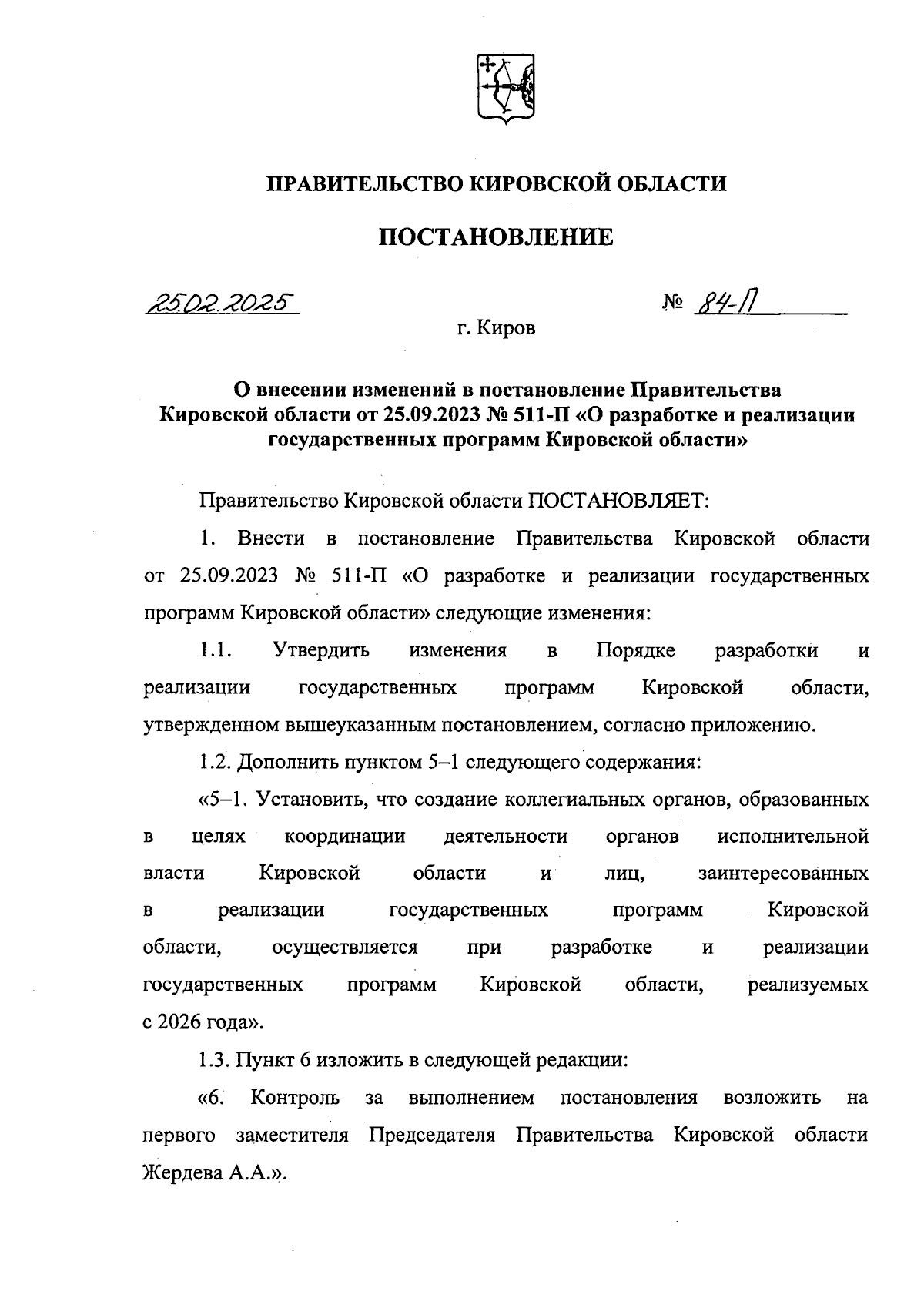 ПРАВИТЕЛЬСТВО КИРОВСКОЙ ОБЛАСТИ

ПОСТАНОВЛЕНИЕ

25.02.2025 № 84-П

г. Киров

О внесении изменений в постановление Правительства Кировской области от 25.09.2023 № 511-П «О разработке и реализации государственных программ Кировской области»

Правительство Кировской области ПОСТАНОВЛЯЕТ:

1. Внести в постановление Правительства Кировской области от 25.09.2023 № 511-П «О разработке и реализации государственных программ Кировской области» следующие изменения:

1.1. Утвердить изменения в Порядке разработки и реализации государственных программ Кировской области, утвержденном вышеуказанным постановлением, согласно приложению.

1.2. Дополнить пунктом 5–1 следующего содержания:

«5–1. Установить, что создание коллегиальных органов, образованных в целях координации деятельности органов исполнительной власти Кировской области и лиц, заинтересованных в реализации государственных программ Кировской области, осуществляется при разработке и реализации государственных программ Кировской области, реализуемых с 2026 года».

1.3. Пункт 6 изложить в следующей редакции:

«6. Контроль за выполнением постановления возложить на первого заместителя Председателя Правительства Кировской области Жердева А.А.».